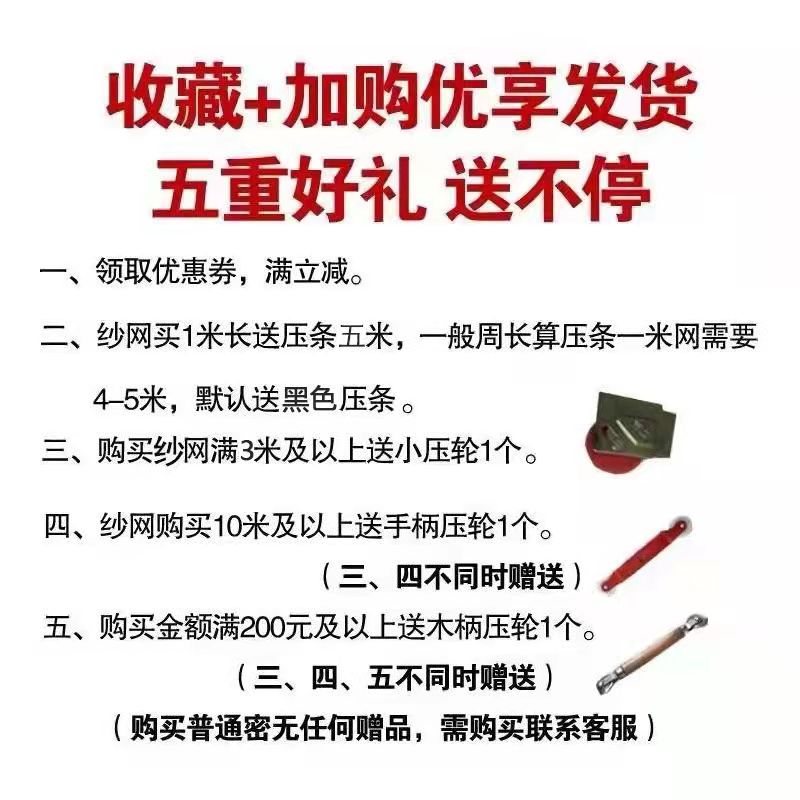 收藏+加购优享发货
五重好礼 送不停

一、领取优惠券，满立减。

二、纱网买1米长送压条五米，一般周长算压条一米网需要4–5米，默认送黑色压条。

三、购买纱网满3米及以上送小压轮1个。

四、纱网购买10米及以上送手柄压轮1个。

（三、四不同时赠送）

五、购买金额满200元及以上送木柄压轮1个。

（三、四、五不同时赠送）

（购买普通密无任何赠品，需购买联系客服）